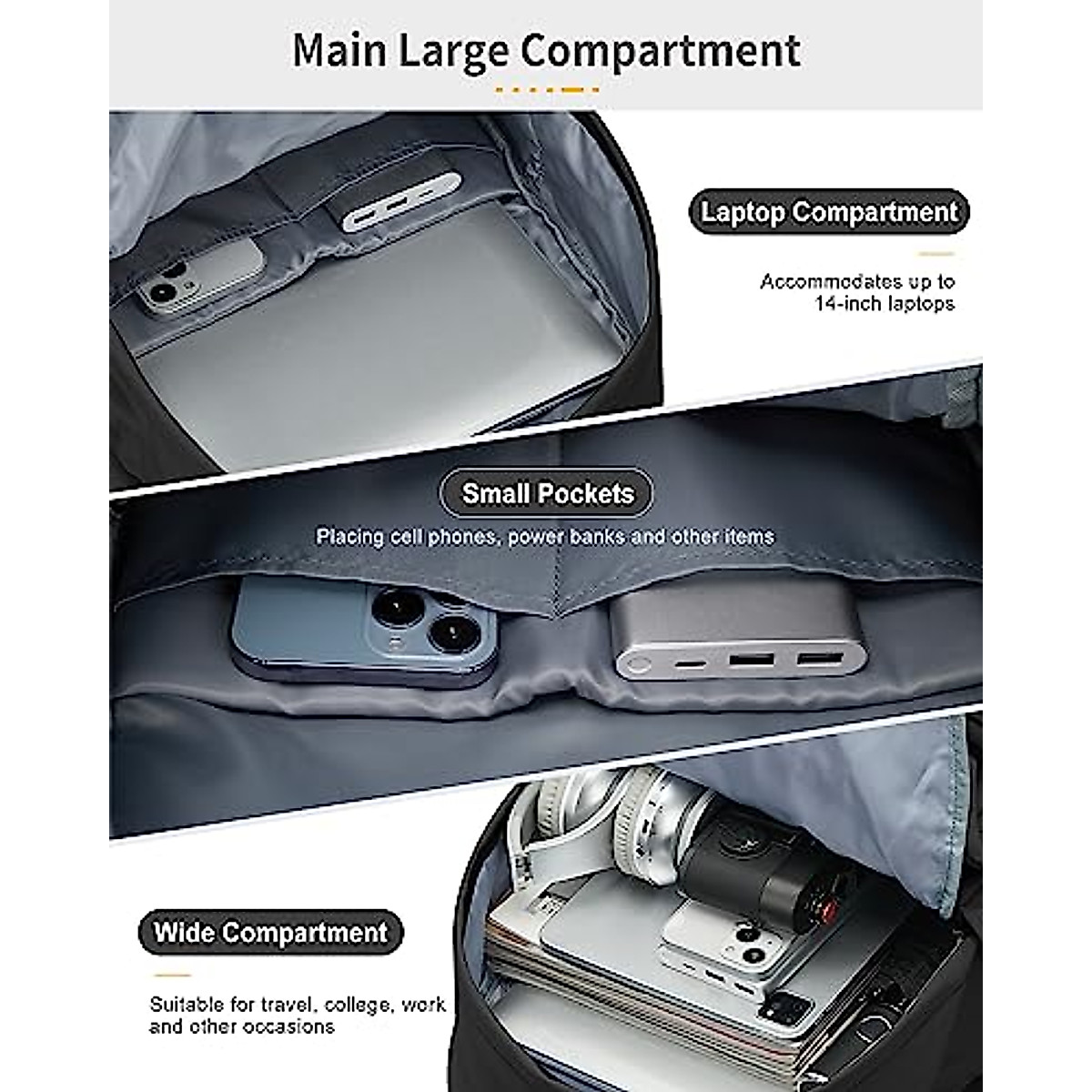 Main Large Compartment

Laptop Compartment

Accommodates up to 14-inch laptops

Small Pockets

Placing cell phones, power banks and other items

Wide Compartment

Suitable for travel, college, work and other occasions